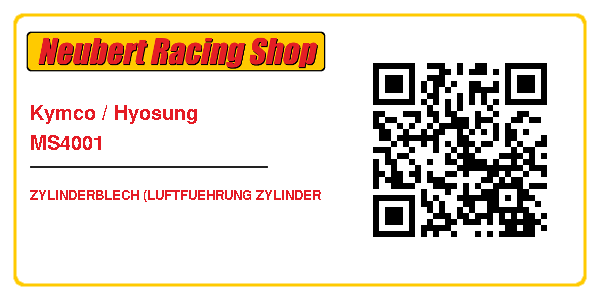 Neubert Racing Shop

Kymco / Hyosung
MS4001

ZYLINDERBLECH (LUFTFUEHRUNG ZYLINDER